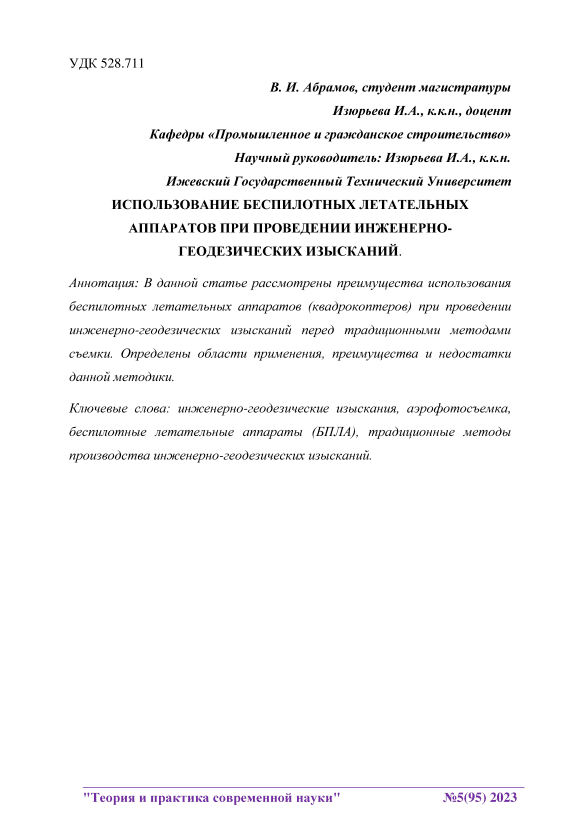 УДК 528.711

В. И. Абрамов, студент магистратуры

Изюрьева И.А., к.к.н., доцент

Кафедры «Промышленное и гражданское строительство»

Научный руководитель: Изюрьева И.А., к.к.н.

Ижевский Государственный Технический Университет

ИСПОЛЬЗОВАНИЕ БЕСПИЛОТНЫХ ЛЕТАТЕЛЬНЫХ АППАРАТОВ ПРИ ПРОВЕДЕНИИ ИНЖЕНЕРНО-ГЕОДЕЗИЧЕСКИХ ИЗЫСКАНИЙ.

Аннотация: В данной статье рассмотрены преимущества использования беспилотных летательных аппаратов (квадрокоптеров) при проведении инженерно-геодезических изысканий перед традиционными методами съемки. Определены области применения, преимущества и недостатки данной методики.

Ключевые слова: инженерно-геодезические изыскания, аэрофотосъемка, беспилотные летательные аппараты (БПЛА), традиционные методы производства инженерно-геодезических изысканий.

"Теория и практика современной науки" №5(95) 2023